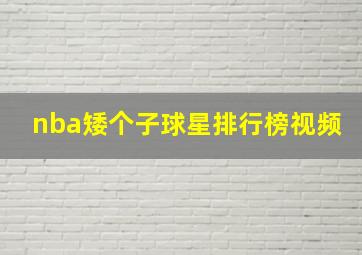 nba矮个子球星排行榜视频